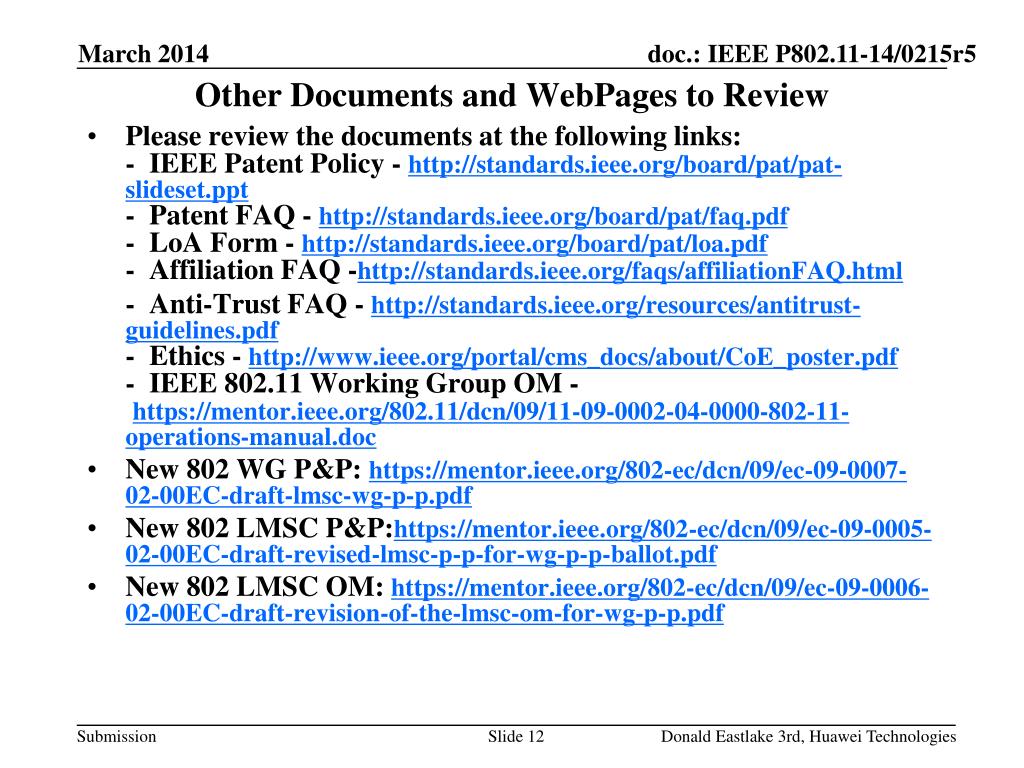 March 2014

doc.: IEEE P802.11-14/0215r5

Other Documents and WebPages to Review

• Please review the documents at the following links:
- IEEE Patent Policy - http://standards.ieee.org/board/pat/pat-slideset.ppt
- Patent FAQ - http://standards.ieee.org/board/pat/faq.pdf
- LoA Form - http://standards.ieee.org/board/pat/loa.pdf
- Affiliation FAQ -http://standards.ieee.org/faqs/affiliationFAQ.html
- Anti-Trust FAQ - http://standards.ieee.org/resources/antitrust-guidelines.pdf
- Ethics - http://www.ieee.org/portal/cms_docs/about/CoE_poster.pdf
- IEEE 802.11 Working Group OM - https://mentor.ieee.org/802.11/dcn/09/11-09-0002-04-0000-802-11-operations-manual.doc

• New 802 WG P&P: https://mentor.ieee.org/802-ec/dcn/09/ec-09-0007-02-00EC-draft-lmsc-wg-p-p.pdf

• New 802 LMSC P&P:https://mentor.ieee.org/802-ec/dcn/09/ec-09-0005-02-00EC-draft-revised-lmsc-p-p-for-wg-p-p-ballot.pdf

• New 802 LMSC OM: https://mentor.ieee.org/802-ec/dcn/09/ec-09-0006-02-00EC-draft-revision-of-the-lmsc-om-for-wg-p-p.pdf

Submission

Slide 12

Donald Eastlake 3rd, Huawei Technologies